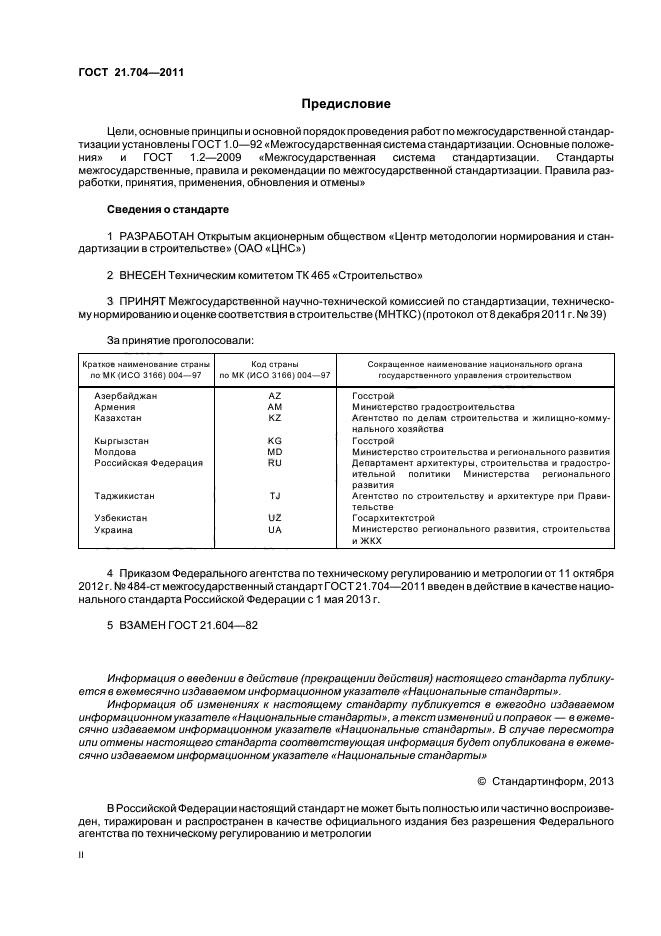 ГОСТ 21.704—2011

Предисловие

Цели, основные принципы и основной порядок проведения работ по межгосударственной стандартизации установлены ГОСТ 1.0—92 «Межгосударственная система стандартизации. Основные положения» и ГОСТ 1.2—2009 «Межгосударственная система стандартизации. Стандарты межгосударственные, правила и рекомендации по межгосударственной стандартизации. Правила разработки, принятия, применения, обновления и отмены»

Сведения о стандарте

1 РАЗРАБОТАН Открытым акционерным обществом «Центр методологии нормирования и стандартизации в строительстве» (ОАО «ЦНС»)

2 ВНЕСЕН Техническим комитетом ТК 465 «Строительство»

3 ПРИНЯТ Межгосударственной научно-технической комиссией по стандартизации, техническому нормированию и оценке соответствия в строительстве (МНТКС) (протокол от 8 декабря 2011 г. № 39)

За принятие проголосовали:

| Краткое наименование страны по МК (ИСО 3166) 004—97 | Код страны по МК (ИСО 3166) 004—97 | Сокращенное наименование национального органа государственного управления строительством |
|---|---|---|
| Азербайджан | AZ | Госстрой |
| Армения | AM | Министерство градостроительства |
| Казахстан | KZ | Агентство по делам строительства и жилищно-коммунального хозяйства |
| Кыргызстан | KG | Госстрой |
| Молдова | MD | Министерство строительства и регионального развития |
| Российская Федерация | RU | Департамент архитектуры, строительства и градостроительной политики Министерства регионального развития |
| Таджикистан | TJ | Агентство по строительству и архитектуре при Правительстве |
| Узбекистан | UZ | Госархитектстрой |
| Украина | UA | Министерство регионального развития, строительства и ЖКХ |

4 Приказом Федерального агентства по техническому регулированию и метрологии от 11 октября 2012 г. № 484-ст межгосударственный стандарт ГОСТ 21.704—2011 введен в действие в качестве национального стандарта Российской Федерации с 1 мая 2013 г.

5 ВЗАМЕН ГОСТ 21.604—82

Информация о введении в действие (прекращении действия) настоящего стандарта публикуется в ежемесячно издаваемом информационном указателе «Национальные стандарты».

Информация об изменениях к настоящему стандарту публикуется в ежегодно издаваемом информационном указателе «Национальные стандарты», а текст изменений и поправок — в ежемесячно издаваемом информационном указателе «Национальные стандарты». В случае пересмотра или отмены настоящего стандарта соответствующая информация будет опубликована в ежемесячно издаваемом информационном указателе «Национальные стандарты»

© Стандартинформ, 2013

В Российской Федерации настоящий стандарт не может быть полностью или частично воспроизведен, тиражирован и распространен в качестве официального издания без разрешения Федерального агентства по техническому регулированию и метрологии

II